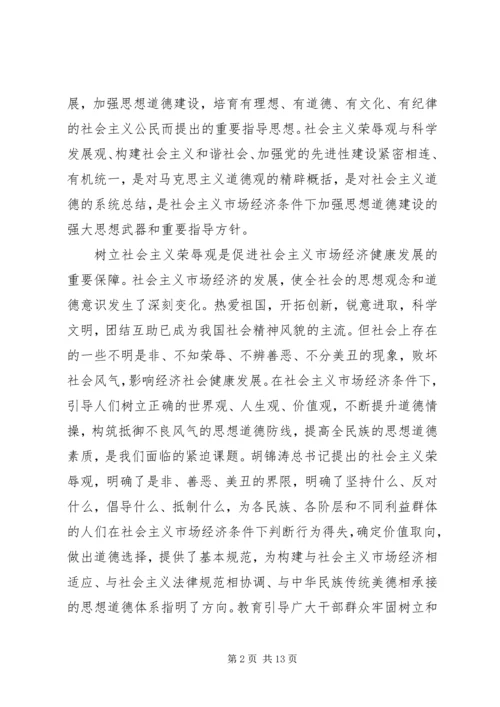 展，加强思想道德建设，培育有理想、有道德、有文化、有纪律的社会主义公民而提出的重要指导思想。社会主义荣辱观与科学发展观、构建社会主义和谐社会、加强党的先进性建设紧密相连、有机统一，是对马克思主义道德观的精辟概括，是对社会主义道德的系统总结，是社会主义市场经济条件下加强思想道德建设的强大思想武器和重要指导方针。

树立社会主义荣辱观是促进社会主义市场经济健康发展的重要保障。社会主义市场经济的发展，使全社会的思想观念和道德意识发生了深刻变化。热爱祖国，开拓创新，锐意进取，科学文明，团结互助已成为我国社会精神风貌的主流。但社会上存在的一些不明是非、不知荣辱、不辨善恶、不分美丑的现象，败坏社会风气，影响经济社会健康发展。在社会主义市场经济条件下，引导人们树立正确的世界观、人生观、价值观，不断提升道德情操，构筑抵御不良风气的思想道德防线，提高全民族的思想道德素质，是我们面临的紧迫课题。胡锦涛总书记提出的社会主义荣辱观，明确了是非、善恶、美丑的界限，明确了坚持什么、反对什么，倡导什么、抵制什么，为各民族、各阶层和不同利益群体的人们在社会主义市场经济条件下判断行为得失，确定价值取向，做出道德选择，提供了基本规范，为构建与社会主义市场经济相适应、与社会主义法律规范相协调、与中华民族传统美德相承接的思想道德体系指明了方向。教育引导广大干部群众牢固树立和

第 2 页 共 13 页